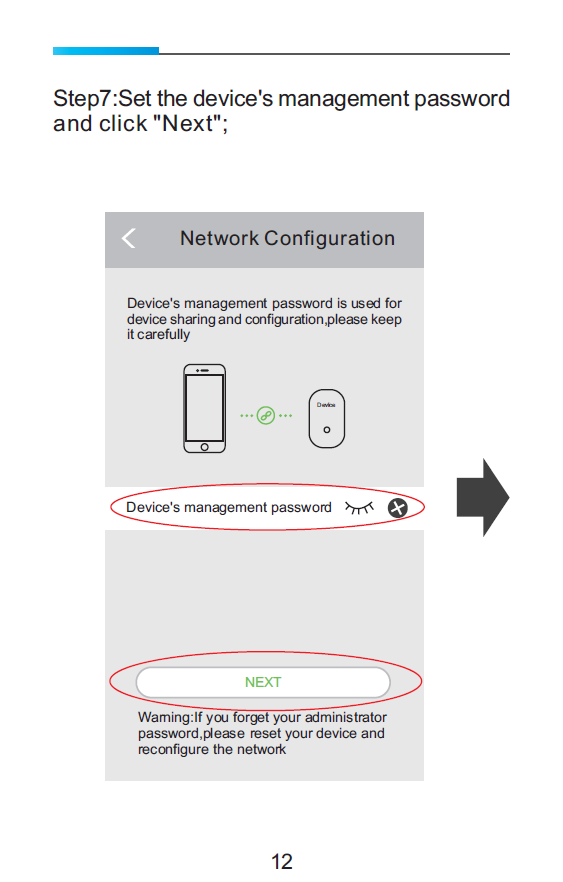 Step7:Set the device's management password and click "Next";

Network Configuration

Device's management password is used for device sharing and configuration,please keep it carefully

Device

Device's management password

NEXT

Warning:If you forget your administrator password,please reset your device and reconfigure the network

12